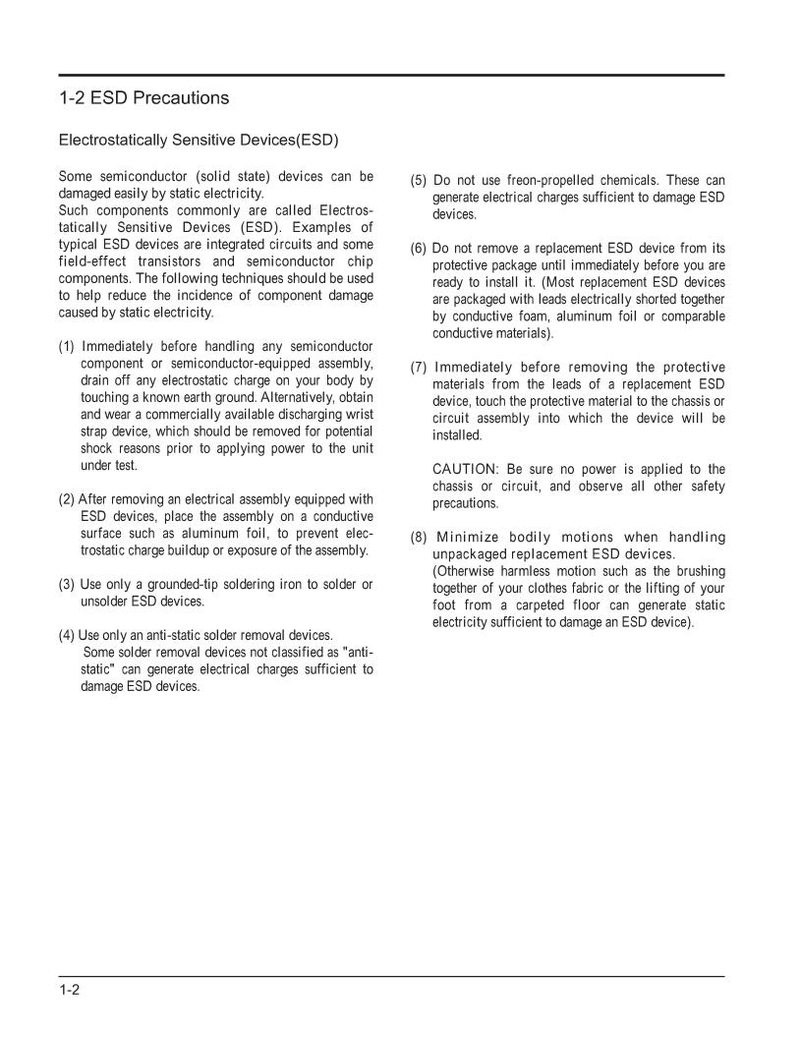 1-2 ESD Precautions

Electrostatically Sensitive Devices(ESD)

Some semiconductor (solid state) devices can be damaged easily by static electricity.
Such components commonly are called Electrostatically Sensitive Devices (ESD). Examples of typical ESD devices are integrated circuits and some field-effect transistors and semiconductor chip components. The following techniques should be used to help reduce the incidence of component damage caused by static electricity.

(1) Immediately before handling any semiconductor component or semiconductor-equipped assembly, drain off any electrostatic charge on your body by touching a known earth ground. Alternatively, obtain and wear a commercially available discharging wrist strap device, which should be removed for potential shock reasons prior to applying power to the unit under test.

(2) After removing an electrical assembly equipped with ESD devices, place the assembly on a conductive surface such as aluminum foil, to prevent electrostatic charge buildup or exposure of the assembly.

(3) Use only a grounded-tip soldering iron to solder or unsolder ESD devices.

(4) Use only an anti-static solder removal devices.
Some solder removal devices not classified as "anti-static" can generate electrical charges sufficient to damage ESD devices.

(5) Do not use freon-propelled chemicals. These can generate electrical charges sufficient to damage ESD devices.

(6) Do not remove a replacement ESD device from its protective package until immediately before you are ready to install it. (Most replacement ESD devices are packaged with leads electrically shorted together by conductive foam, aluminum foil or comparable conductive materials).

(7) Immediately before removing the protective materials from the leads of a replacement ESD device, touch the protective material to the chassis or circuit assembly into which the device will be installed.

CAUTION: Be sure no power is applied to the chassis or circuit, and observe all other safety precautions.

(8) Minimize bodily motions when handling unpackaged replacement ESD devices.
(Otherwise harmless motion such as the brushing together of your clothes fabric or the lifting of your foot from a carpeted floor can generate static electricity sufficient to damage an ESD device).

1-2